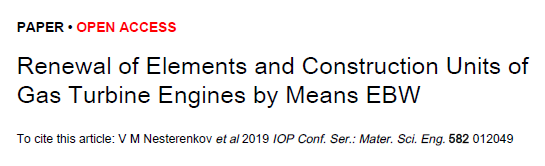 PAPER • OPEN ACCESS

Renewal of Elements and Construction Units of Gas Turbine Engines by Means EBW

To cite this article: V M Nesterenkov et al 2019 IOP Conf. Ser.: Mater. Sci. Eng. 582 012049